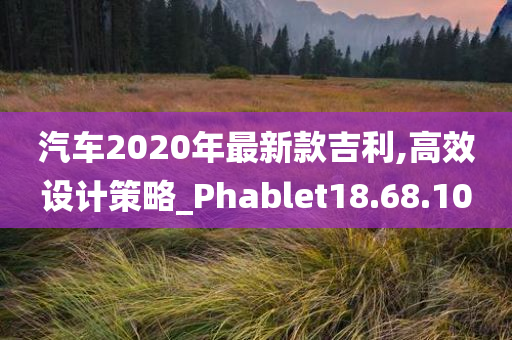 汽车2020年最新款吉利,高效设计策略_Phablet18.68.10